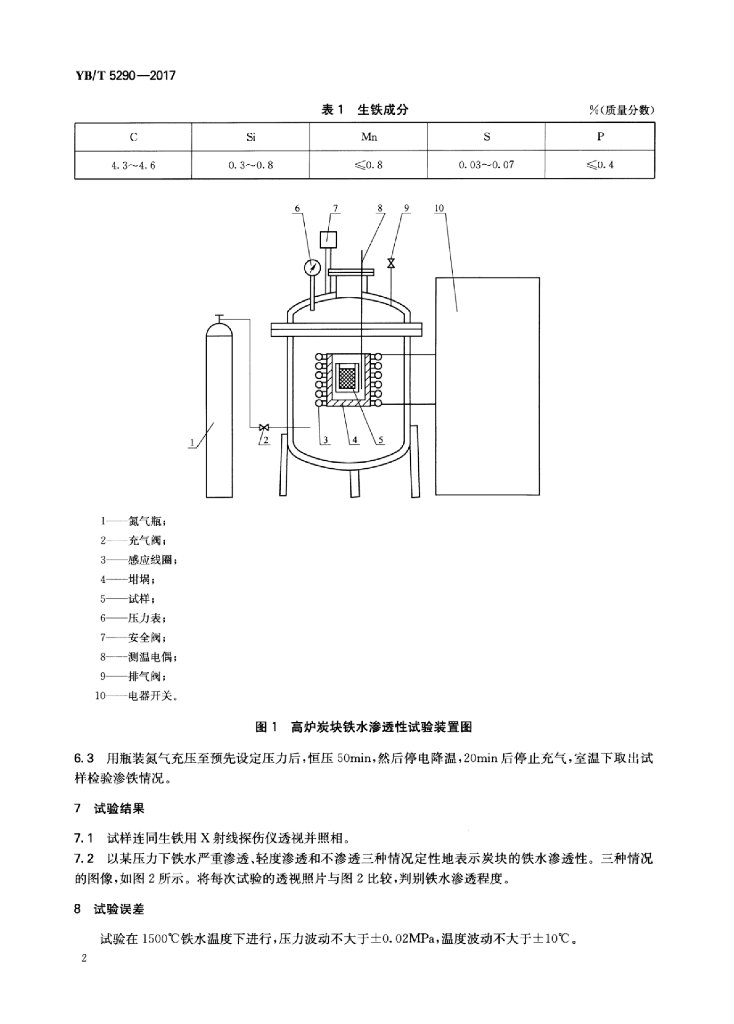 YB/T 5290—2017

表 1 生铁成分

%(质量分数)

| C | Si | Mn | S | P |
|---|---|---|---|---|
| 4.3~4.6 | 0.3~0.8 | ≤0.8 | 0.03~0.07 | ≤0.4 |

6 7 8 9 10

1 2 3 4 5

1——氮气瓶;
2——充气阀;
3——感应线圈;
4——坩埚;
5——试样;
6——压力表;
7——安全阀;
8——测温电偶;
9——排气阀;
10——电器开关。

图 1 高炉炭块铁水渗透性试验装置图

6.3 用瓶装氮气充压至预先设定压力后,恒压 50min,然后停电降温,20min 后停止充气,室温下取出试样检验渗铁情况。

7 试验结果

7.1 试样连同生铁用 X 射线探伤仪透视并照相。

7.2 以某压力下铁水严重渗透、轻度渗透和不渗透三种情况定性地表示炭块的铁水渗透性。三种情况的图像,如图 2 所示。将每次试验的透视照片与图 2 比较,判别铁水渗透程度。

8 试验误差

试验在 1500℃铁水温度下进行,压力波动不大于±0.02MPa,温度波动不大于±10℃。

2